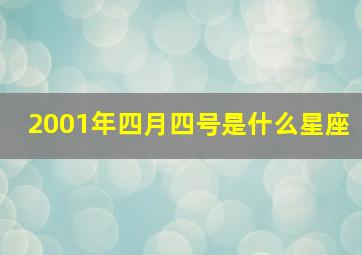 2001年四月四号是什么星座